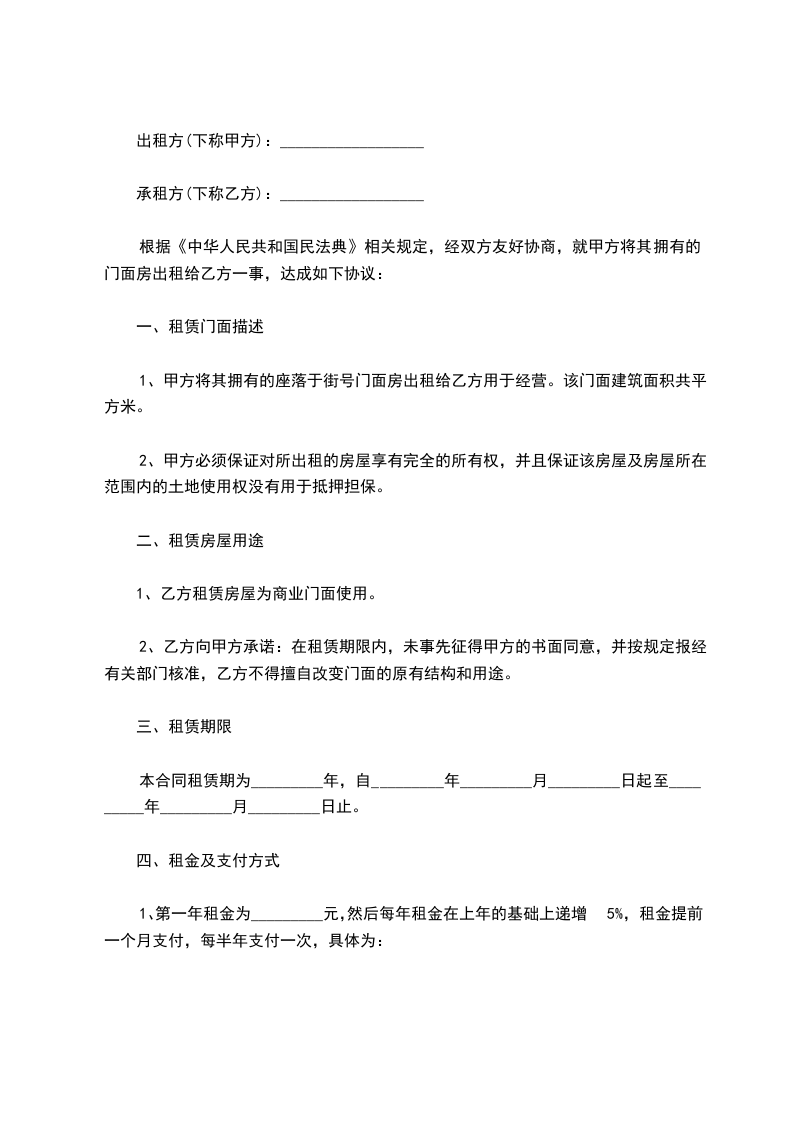 出租方(下称甲方)：__________________

承租方(下称乙方)：__________________

根据《中华人民共和国民法典》相关规定，经双方友好协商，就甲方将其拥有的门面房出租给乙方一事，达成如下协议：

一、租赁门面描述

1、甲方将其拥有的座落于街号门面房出租给乙方用于经营。该门面建筑面积共平方米。

2、甲方必须保证对所出租的房屋享有完全的所有权，并且保证该房屋及房屋所在范围内的土地使用权没有用于抵押担保。

二、租赁房屋用途

1、乙方租赁房屋为商业门面使用。

2、乙方向甲方承诺：在租赁期限内，未事先征得甲方的书面同意，并按规定报经有关部门核准，乙方不得擅自改变门面的原有结构和用途。

三、租赁期限

本合同租赁期为_________年，自_________年_________月_________日起至_________年_________月_________日止。

四、租金及支付方式

1、第一年租金为_________元,然后每年租金在上年的基础上递增 5%，租金提前一个月支付，每半年支付一次，具体为：